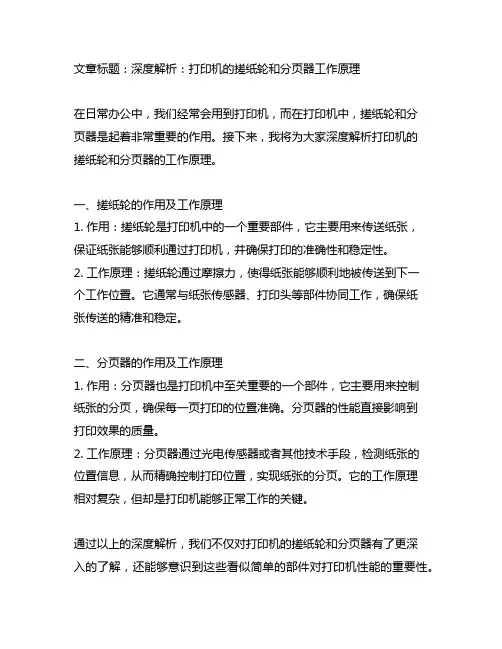 文章标题：深度解析：打印机的搓纸轮和分页器工作原理

在日常办公中，我们经常会用到打印机，而在打印机中，搓纸轮和分页器是起着非常重要的作用。接下来，我将为大家深度解析打印机的搓纸轮和分页器的工作原理。

一、搓纸轮的作用及工作原理
1. 作用：搓纸轮是打印机中的一个重要部件，它主要用来传送纸张，保证纸张能够顺利通过打印机，并确保打印的准确性和稳定性。
2. 工作原理：搓纸轮通过摩擦力，使得纸张能够顺利地被传送到下一个工作位置。它通常与纸张传感器、打印头等部件协同工作，确保纸张传送的精准和稳定。

二、分页器的作用及工作原理
1. 作用：分页器也是打印机中至关重要的一个部件，它主要用来控制纸张的分页，确保每一页打印的位置准确。分页器的性能直接影响到打印效果的质量。
2. 工作原理：分页器通过光电传感器或者其他技术手段，检测纸张的位置信息，从而精确控制打印位置，实现纸张的分页。它的工作原理相对复杂，但却是打印机能够正常工作的关键。

通过以上的深度解析，我们不仅对打印机的搓纸轮和分页器有了更深入的了解，还能够意识到这些看似简单的部件对打印机性能的重要性。